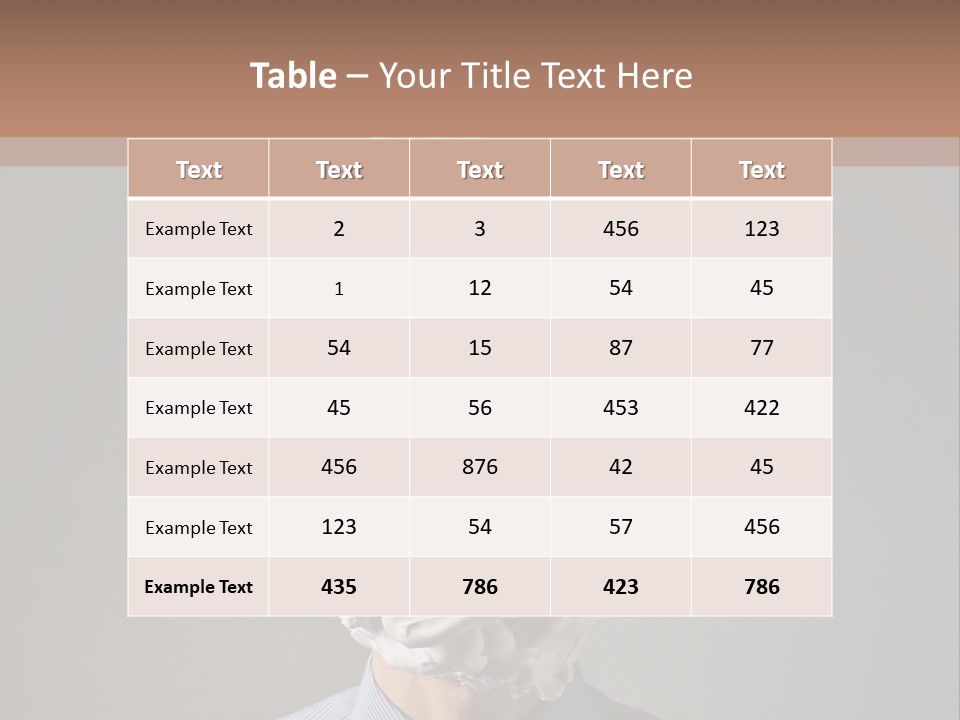 Table – Your Title Text Here

| Text | Text | Text | Text | Text |
|---|---|---|---|---|
| Example Text | 2 | 3 | 456 | 123 |
| Example Text | 1 | 12 | 54 | 45 |
| Example Text | 54 | 15 | 87 | 77 |
| Example Text | 45 | 56 | 453 | 422 |
| Example Text | 456 | 876 | 42 | 45 |
| Example Text | 123 | 54 | 57 | 456 |
| Example Text | 435 | 786 | 423 | 786 |